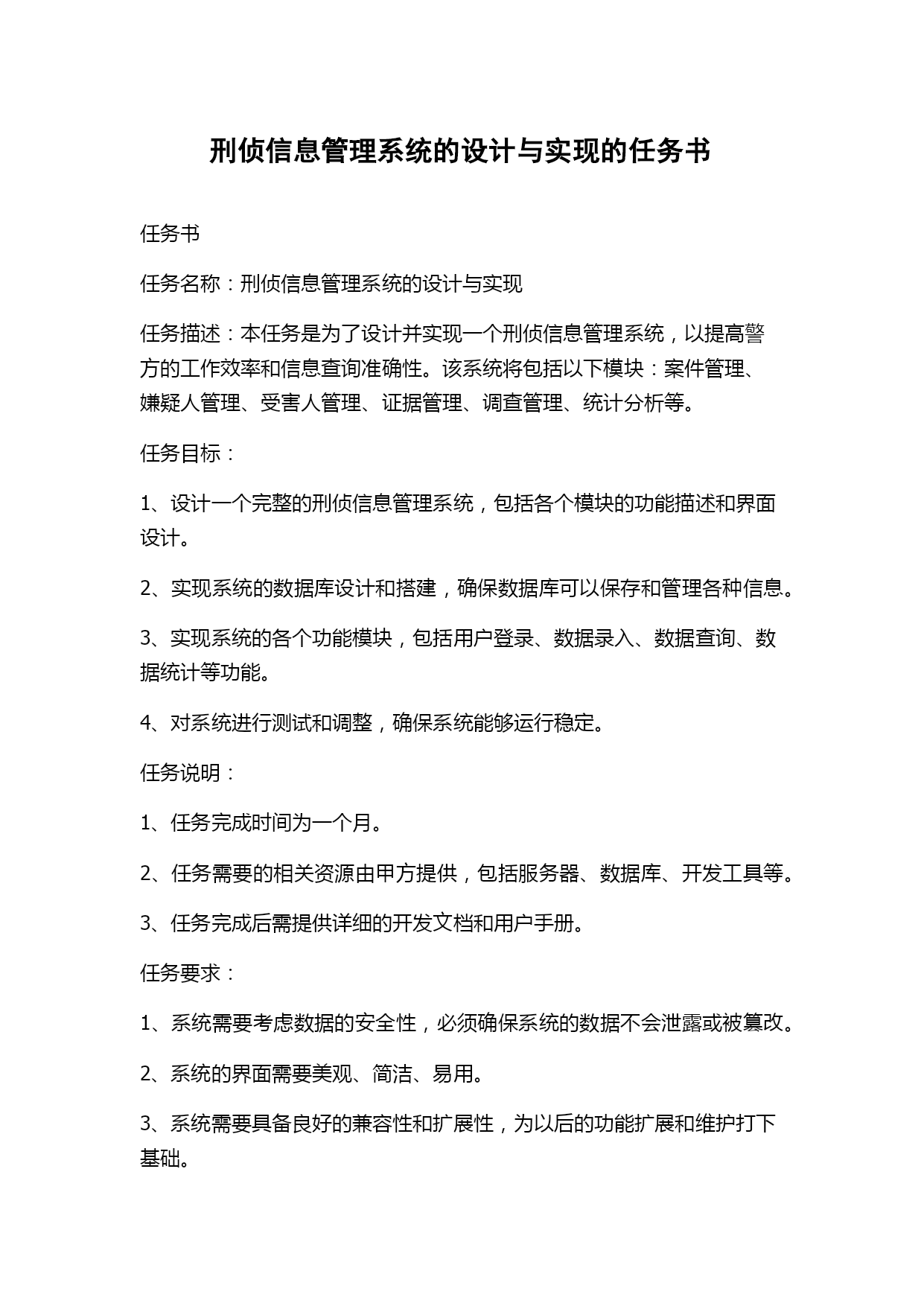 刑侦信息管理系统的设计与实现的任务书

任务书

任务名称：刑侦信息管理系统的设计与实现

任务描述：本任务是为了设计并实现一个刑侦信息管理系统，以提高警方的工作效率和信息查询准确性。该系统将包括以下模块：案件管理、嫌疑人管理、受害人管理、证据管理、调查管理、统计分析等。

任务目标：

1、设计一个完整的刑侦信息管理系统，包括各个模块的功能描述和界面设计。

2、实现系统的数据库设计和搭建，确保数据库可以保存和管理各种信息。

3、实现系统的各个功能模块，包括用户登录、数据录入、数据查询、数据统计等功能。

4、对系统进行测试和调整，确保系统能够运行稳定。

任务说明：

1、任务完成时间为一个月。

2、任务需要的相关资源由甲方提供，包括服务器、数据库、开发工具等。

3、任务完成后需提供详细的开发文档和用户手册。

任务要求：

1、系统需要考虑数据的安全性，必须确保系统的数据不会泄露或被篡改。

2、系统的界面需要美观、简洁、易用。

3、系统需要具备良好的兼容性和扩展性，为以后的功能扩展和维护打下基础。